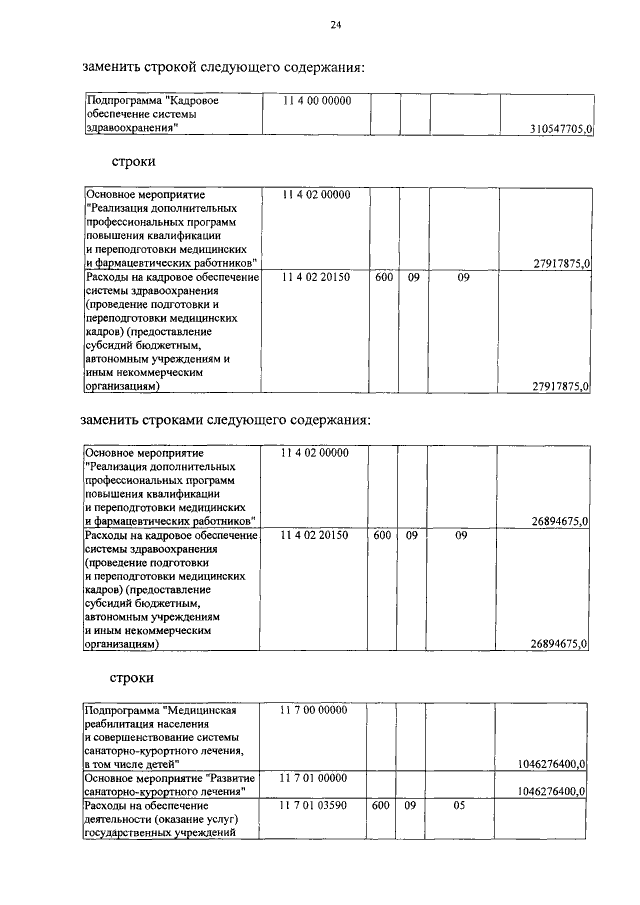 24

заменить строкой следующего содержания:

| Подпрограмма "Кадровое обеспечение системы здравоохранения" | 11 4 00 00000 | | | | 310547705,0 |
|---|---|---|---|---|---|

строки

| Основное мероприятие "Реализация дополнительных профессиональных программ повышения квалификации и переподготовки медицинских и фармацевтических работников" | 11 4 02 00000 | | | | 27917875,0 |
|---|---|---|---|---|---|
| Расходы на кадровое обеспечение системы здравоохранения (проведение подготовки и переподготовки медицинских кадров) (предоставление субсидий бюджетным, автономным учреждениям и иным некоммерческим организациям) | 11 4 02 20150 | 600 | 09 | 09 | 27917875,0 |

заменить строками следующего содержания:

| Основное мероприятие "Реализация дополнительных профессиональных программ повышения квалификации и переподготовки медицинских и фармацевтических работников" | 11 4 02 00000 | | | | 26894675,0 |
|---|---|---|---|---|---|
| Расходы на кадровое обеспечение системы здравоохранения (проведение подготовки и переподготовки медицинских кадров) (предоставление субсидий бюджетным, автономным учреждениям и иным некоммерческим организациям) | 11 4 02 20150 | 600 | 09 | 09 | 26894675,0 |

строки

| Подпрограмма "Медицинская реабилитация населения и совершенствование системы санаторно-курортного лечения, в том числе детей" | 11 7 00 00000 | | | | 1046276400,0 |
|---|---|---|---|---|---|
| Основное мероприятие "Развитие санаторно-курортного лечения" | 11 7 01 00000 | | | | 1046276400,0 |
| Расходы на обеспечение деятельности (оказание услуг) государственных учреждений | 11 7 01 03590 | 600 | 09 | 05 | |